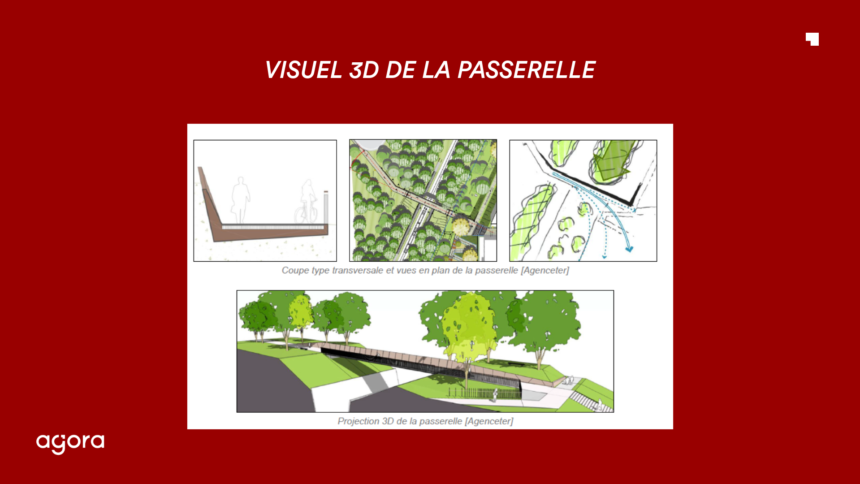 VISUEL 3D DE LA PASSERELLE

Coupe type transversale et vues en plan de la passerelle [Agenceter]

Projection 3D de la passerelle [Agenceter]

agora